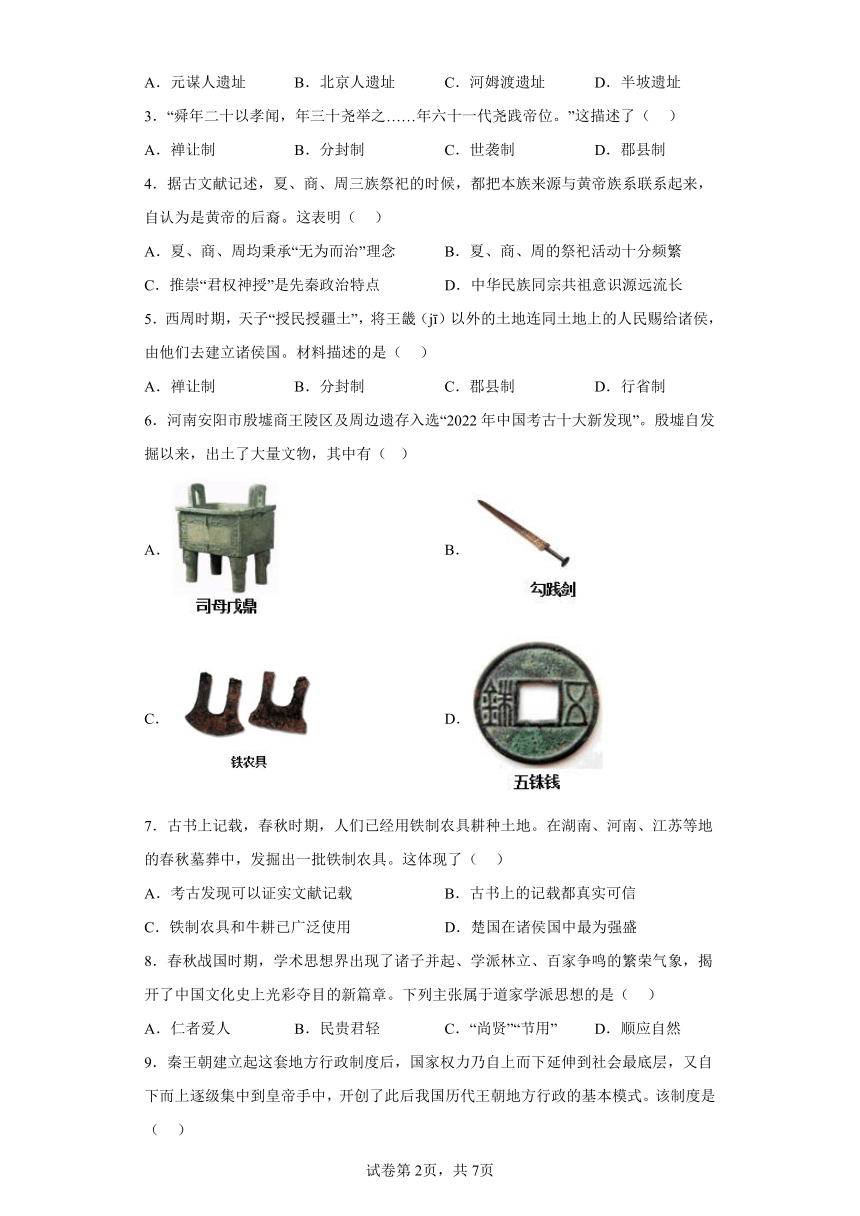 A．元谋人遗址　　B．北京人遗址　　C．河姆渡遗址　　D．半坡遗址

3．“舜年二十以孝闻，年三十尧举之……年六十一代尧践帝位。”这描述了（　）

A．禅让制　　B．分封制　　C．世袭制　　D．郡县制

4．据古文献记述，夏、商、周三族祭祀的时候，都把本族来源与黄帝族系联系起来，自认为是黄帝的后裔。这表明（　）

A．夏、商、周均秉承“无为而治”理念　　B．夏、商、周的祭祀活动十分频繁

C．推崇“君权神授”是先秦政治特点　　D．中华民族同宗共祖意识源远流长

5．西周时期，天子“授民授疆土”，将王畿（jī）以外的土地连同土地上的人民赐给诸侯，由他们去建立诸侯国。材料描述的是（　）

A．禅让制　　B．分封制　　C．郡县制　　D．行省制

6．河南安阳市殷墟商王陵区及周边遗存入选“2022年中国考古十大新发现”。殷墟自发掘以来，出土了大量文物，其中有（　）

A．

司母戊鼎

B．

勾践剑

C．

铁农具

D．

五铢钱

7．古书上记载，春秋时期，人们已经用铁制农具耕种土地。在湖南、河南、江苏等地的春秋墓葬中，发掘出一批铁制农具。这体现了（　）

A．考古发现可以证实文献记载　　B．古书上的记载都真实可信

C．铁制农具和牛耕已广泛使用　　D．楚国在诸侯国中最为强盛

8．春秋战国时期，学术思想界出现了诸子并起、学派林立、百家争鸣的繁荣气象，揭开了中国文化史上光彩夺目的新篇章。下列主张属于道家学派思想的是（　）

A．仁者爱人　　B．民贵君轻　　C．“尚贤”“节用”　　D．顺应自然

9．秦王朝建立起这套地方行政制度后，国家权力乃自上而下延伸到社会最底层，又自下而上逐级集中到皇帝手中，开创了此后我国历代王朝地方行政的基本模式。该制度是（　）

试卷第2页，共7页